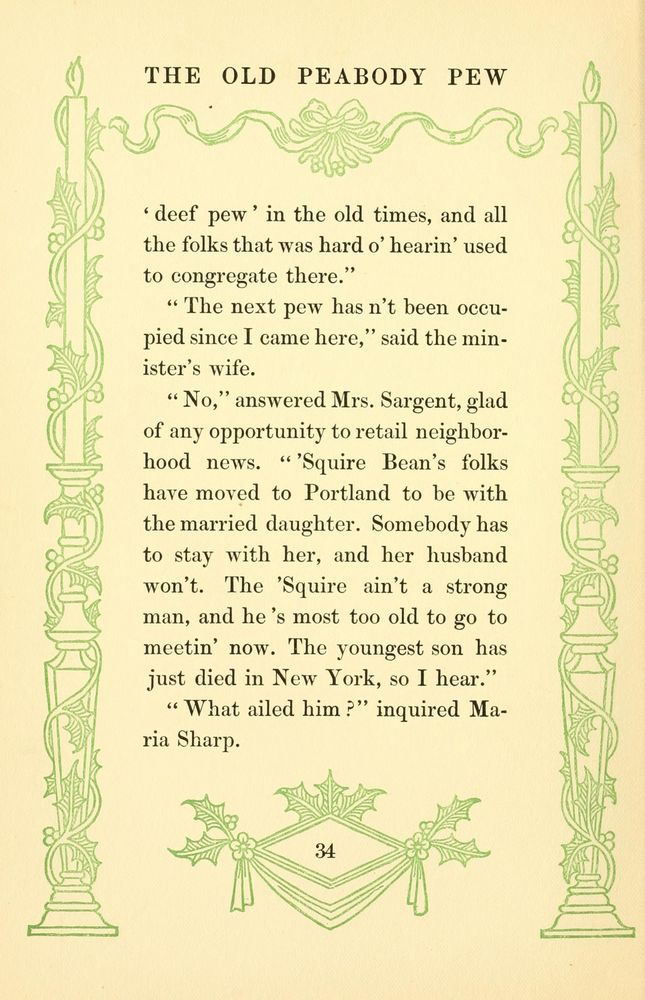 THE OLD PEABODY PEW

' deef pew ' in the old times, and all the folks that was hard o' hearin' used to congregate there."

" The next pew has n't been occupied since I came here," said the minister's wife.

" No," answered Mrs. Sargent, glad of any opportunity to retail neighborhood news. " 'Squire Bean's folks have moved to Portland to be with the married daughter. Somebody has to stay with her, and her husband won't. The 'Squire ain't a strong man, and he 's most too old to go to meetin' now. The youngest son has just died in New York, so I hear."

" What ailed him ?" inquired Maria Sharp.

34